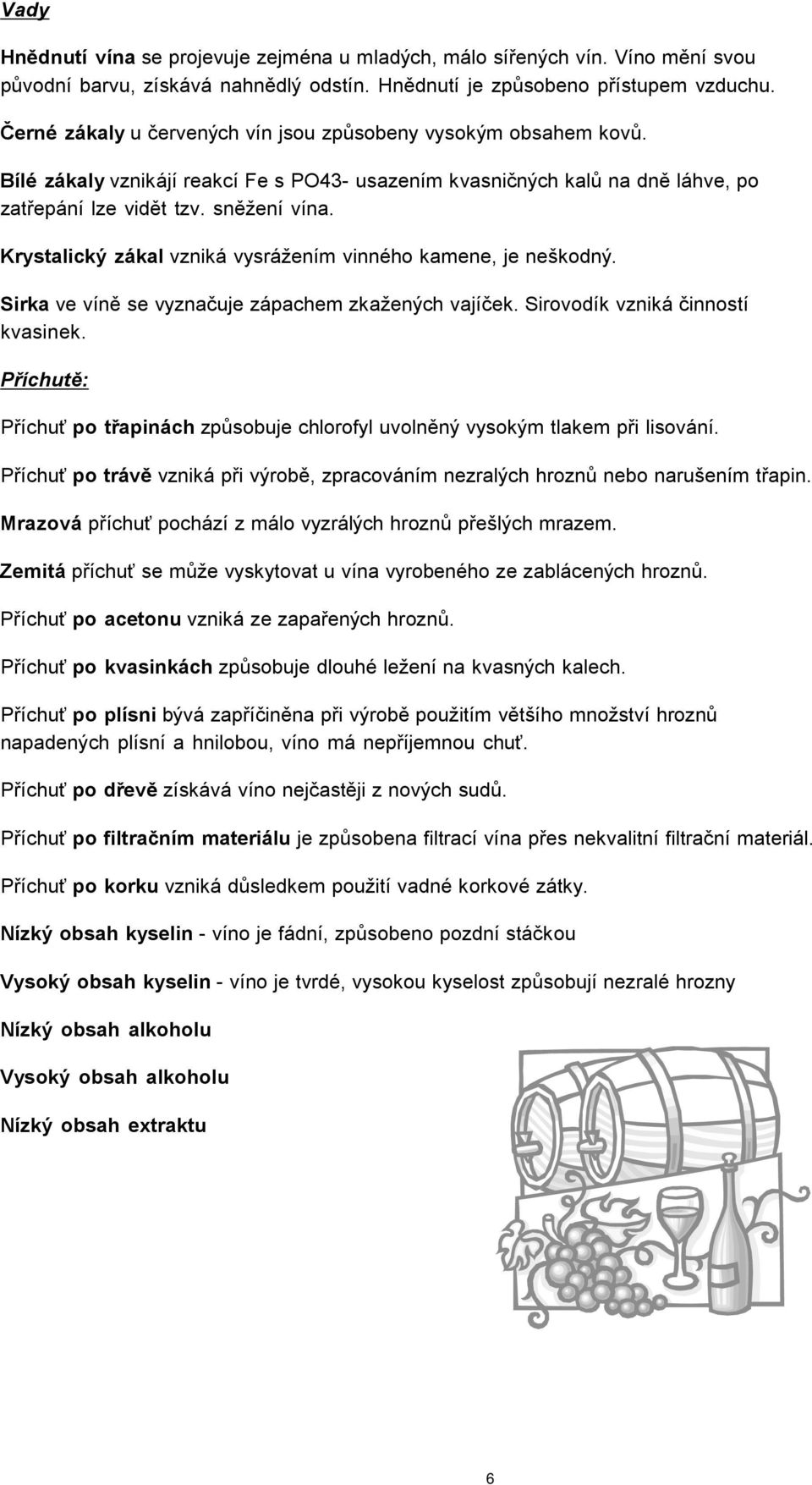 Vady

Hnědnutí vína se projevuje zejména u mladých, málo sířených vín. Víno mění svou původní barvu, získává nahnědlý odstín. Hnědnutí je způsobeno přístupem vzduchu.

Černé zákaly u červených vín jsou způsobeny vysokým obsahem kovů.

Bílé zákaly vznikájí reakcí Fe s PO43- usazením kvasničných kalů na dně láhve, po zatřepání lze vidět tzv. sněžení vína.

Krystalický zákal vzniká vysrážením vinného kamene, je neškodný.

Sirka ve víně se vyznačuje zápachem zkažených vajíček. Sirovodík vzniká činností kvasinek.

Příchutě:

Příchuť po třapinách způsobuje chlorofyl uvolněný vysokým tlakem při lisování.

Příchuť po trávě vzniká při výrobě, zpracováním nezralých hroznů nebo narušením třapin.

Mrazová příchuť pochází z málo vyzrálých hroznů přešlých mrazem.

Zemitá příchuť se může vyskytovat u vína vyrobeného ze zablácených hroznů.

Příchuť po acetonu vzniká ze zapařených hroznů.

Příchuť po kvasinkách způsobuje dlouhé ležení na kvasných kalech.

Příchuť po plísni bývá zapříčiněna při výrobě použitím většího množství hroznů napadených plísní a hnilobou, víno má nepříjemnou chuť.

Příchuť po dřevě získává víno nejčastěji z nových sudů.

Příchuť po filtračním materiálu je způsobena filtrací vína přes nekvalitní filtrační materiál.

Příchuť po korku vzniká důsledkem použití vadné korkové zátky.

Nízký obsah kyselin - víno je fádní, způsobeno pozdní stáčkou

Vysoký obsah kyselin - víno je tvrdé, vysokou kyselost způsobují nezralé hrozny

Nízký obsah alkoholu

Vysoký obsah alkoholu

Nízký obsah extraktu

6